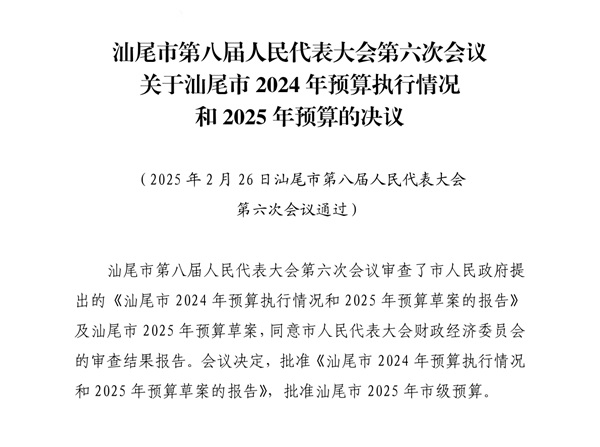 汕尾市第八届人民代表大会第六次会议
关于汕尾市2024年预算执行情况
和2025年预算的决议

（2025年2月26日汕尾市第八届人民代表大会
第六次会议通过）

汕尾市第八届人民代表大会第六次会议审查了市人民政府提出的《汕尾市2024年预算执行情况和2025年预算草案的报告》及汕尾市2025年预算草案，同意市人民代表大会财政经济委员会的审查结果报告。会议决定，批准《汕尾市2024年预算执行情况和2025年预算草案的报告》，批准汕尾市2025年市级预算。